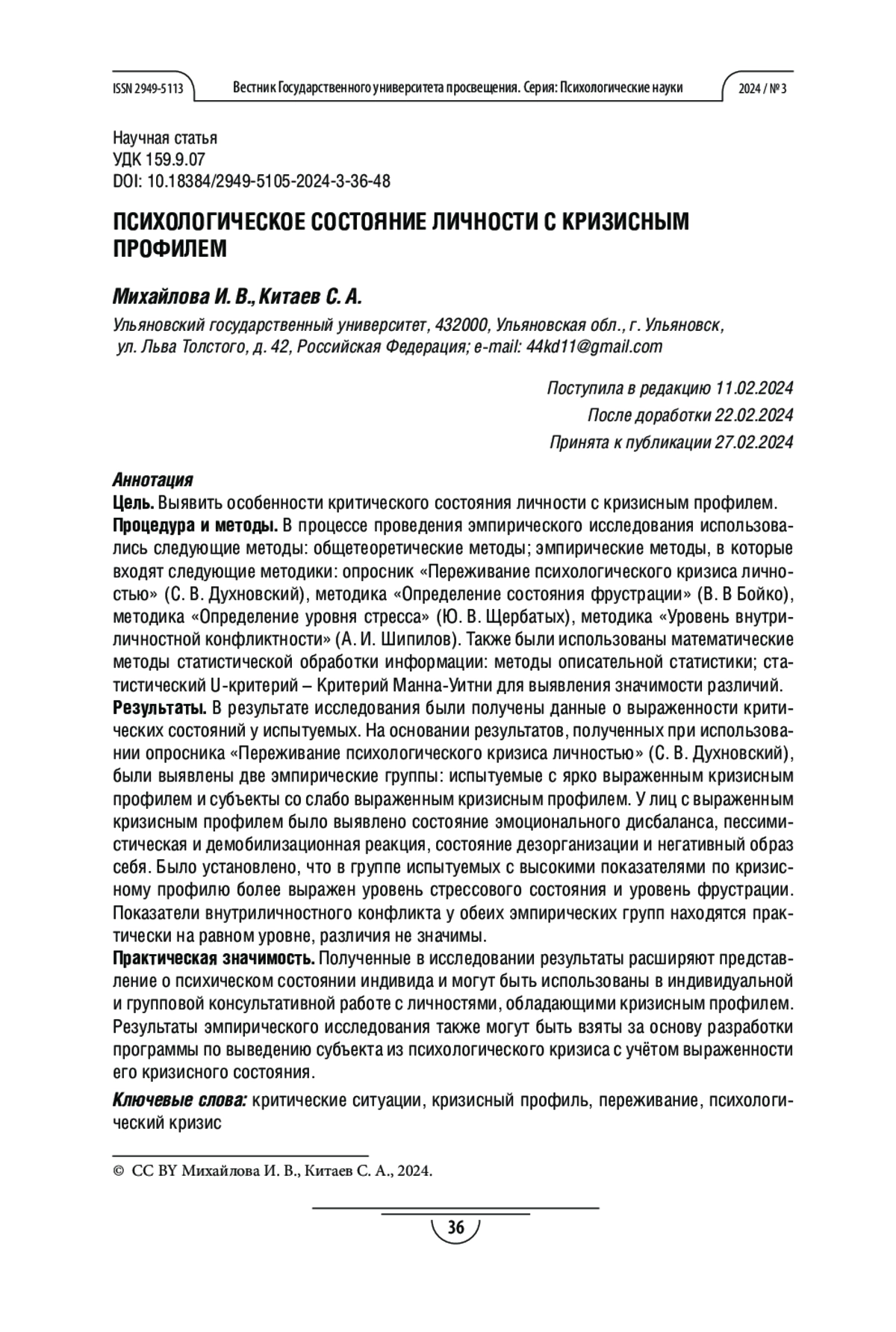 ISSN 2949-5113 Вестник Государственного университета просвещения. Серия: Психологические науки 2024 / № 3

Научная статья
УДК 159.9.07
DOI: 10.18384/2949-5105-2024-3-36-48

ПСИХОЛОГИЧЕСКОЕ СОСТОЯНИЕ ЛИЧНОСТИ С КРИЗИСНЫМ ПРОФИЛЕМ

Михайлова И. В., Китаев С. А.

Ульяновский государственный университет, 432000, Ульяновская обл., г. Ульяновск, ул. Льва Толстого, д. 42, Российская Федерация; e-mail: 44kd11@gmail.com

Поступила в редакцию 11.02.2024
После доработки 22.02.2024
Принята к публикации 27.02.2024

Аннотация
Цель. Выявить особенности критического состояния личности с кризисным профилем.
Процедура и методы. В процессе проведения эмпирического исследования использовались следующие методы: общетеоретические методы; эмпирические методы, в которые входят следующие методики: опросник «Переживание психологического кризиса личностью» (С. В. Духновский), методика «Определение состояния фрустрации» (В. В Бойко), методика «Определение уровня стресса» (Ю. В. Щербатых), методика «Уровень внутриличностной конфликтности» (А. И. Шипилов). Также были использованы математические методы статистической обработки информации: методы описательной статистики; статистический U-критерий – Критерий Манна-Уитни для выявления значимости различий.
Результаты. В результате исследования были получены данные о выраженности критических состояний у испытуемых. На основании результатов, полученных при использовании опросника «Переживание психологического кризиса личностью» (С. В. Духновский), были выявлены две эмпирические группы: испытуемые с ярко выраженным кризисным профилем и субъекты со слабо выраженным кризисным профилем. У лиц с выраженным кризисным профилем было выявлено состояние эмоционального дисбаланса, пессимистическая и демобилизационная реакция, состояние дезорганизации и негативный образ себя. Было установлено, что в группе испытуемых с высокими показателями по кризисному профилю более выражен уровень стрессового состояния и уровень фрустрации. Показатели внутриличностного конфликта у обеих эмпирических групп находятся практически на равном уровне, различия не значимы.
Практическая значимость. Полученные в исследовании результаты расширяют представление о психическом состоянии индивида и могут быть использованы в индивидуальной и групповой консультативной работе с личностями, обладающими кризисным профилем. Результаты эмпирического исследования также могут быть взяты за основу разработки программы по выведению субъекта из психологического кризиса с учётом выраженности его кризисного состояния.

Ключевые слова: критические ситуации, кризисный профиль, переживание, психологический кризис

© CC BY Михайлова И. В., Китаев С. А., 2024.

36